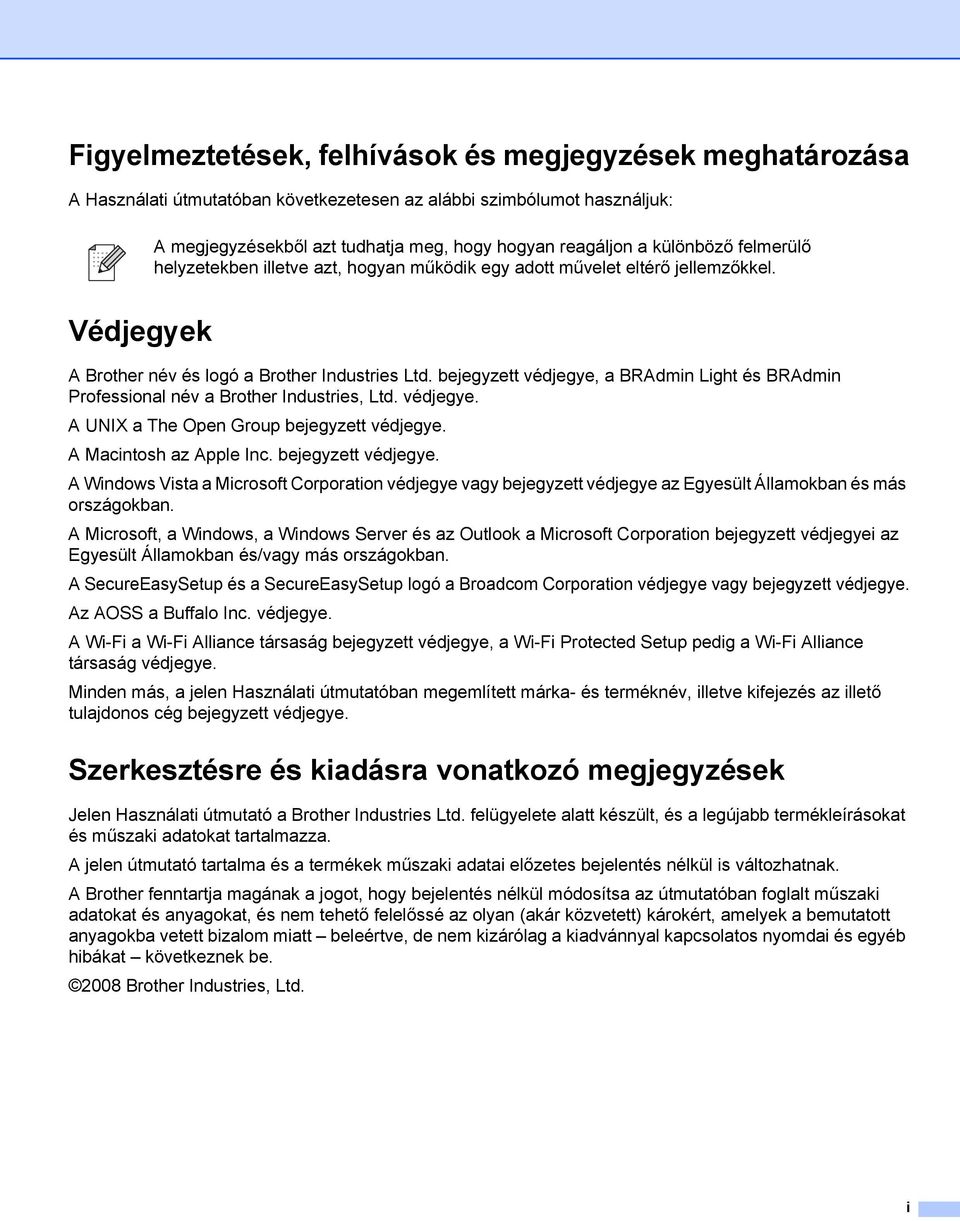 Figyelmeztetések, felhívások és megjegyzések meghatározása

A Használati útmutatóban következetesen az alábbi szimbólumot használjuk:

A megjegyzésekből azt tudhatja meg, hogy hogyan reagáljon a különböző felmerülő helyzetekben illetve azt, hogyan működik egy adott művelet eltérő jellemzőkkel.

Védjegyek

A Brother név és logó a Brother Industries Ltd. bejegyzett védjegye, a BRAdmin Light és BRAdmin Professional név a Brother Industries, Ltd. védjegye.

A UNIX a The Open Group bejegyzett védjegye.

A Macintosh az Apple Inc. bejegyzett védjegye.

A Windows Vista a Microsoft Corporation védjegye vagy bejegyzett védjegye az Egyesült Államokban és más országokban.

A Microsoft, a Windows, a Windows Server és az Outlook a Microsoft Corporation bejegyzett védjegyei az Egyesült Államokban és/vagy más országokban.

A SecureEasySetup és a SecureEasySetup logó a Broadcom Corporation védjegye vagy bejegyzett védjegye.

Az AOSS a Buffalo Inc. védjegye.

A Wi-Fi a Wi-Fi Alliance társaság bejegyzett védjegye, a Wi-Fi Protected Setup pedig a Wi-Fi Alliance társaság védjegye.

Minden más, a jelen Használati útmutatóban megemlített márka- és terméknév, illetve kifejezés az illető tulajdonos cég bejegyzett védjegye.

Szerkesztésre és kiadásra vonatkozó megjegyzések

Jelen Használati útmutató a Brother Industries Ltd. felügyelete alatt készült, és a legújabb termékleírásokat és műszaki adatokat tartalmazza.

A jelen útmutató tartalma és a termékek műszaki adatai előzetes bejelentés nélkül is változhatnak.

A Brother fenntartja magának a jogot, hogy bejelentés nélkül módosítsa az útmutatóban foglalt műszaki adatokat és anyagokat, és nem tehető felelőssé az olyan (akár közvetett) károkért, amelyek a bemutatott anyagokba vetett bizalom miatt – beleértve, de nem kizárólag a kiadvánnyal kapcsolatos nyomdai és egyéb hibákat – következnek be.

©2008 Brother Industries, Ltd.

i